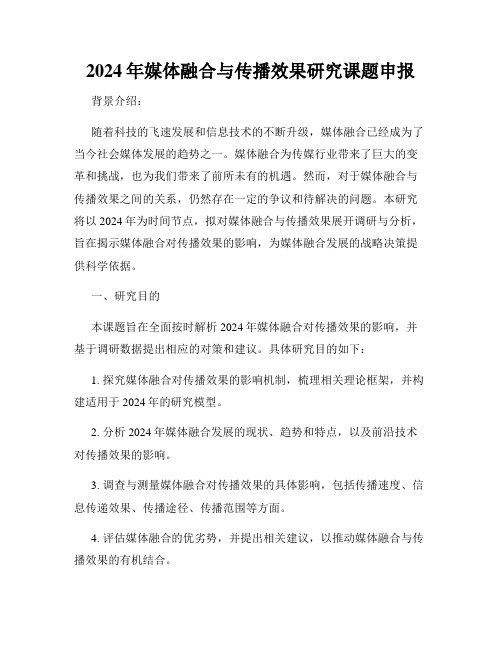 2024年媒体融合与传播效果研究课题申报

背景介绍：

随着科技的飞速发展和信息技术的不断升级，媒体融合已经成为了当今社会媒体发展的趋势之一。媒体融合为传媒行业带来了巨大的变革和挑战，也为我们带来了前所未有的机遇。然而，对于媒体融合与传播效果之间的关系，仍然存在一定的争议和待解决的问题。本研究将以2024年为时间节点，拟对媒体融合与传播效果展开调研与分析，旨在揭示媒体融合对传播效果的影响，为媒体融合发展的战略决策提供科学依据。

一、研究目的

本课题旨在全面按时解析2024年媒体融合对传播效果的影响，并基于调研数据提出相应的对策和建议。具体研究目的如下：

1. 探究媒体融合对传播效果的影响机制，梳理相关理论框架，并构建适用于2024年的研究模型。

2. 分析2024年媒体融合发展的现状、趋势和特点，以及前沿技术对传播效果的影响。

3. 调查与测量媒体融合对传播效果的具体影响，包括传播速度、信息传递效果、传播途径、传播范围等方面。

4. 评估媒体融合的优劣势，并提出相关建议，以推动媒体融合与传播效果的有机结合。